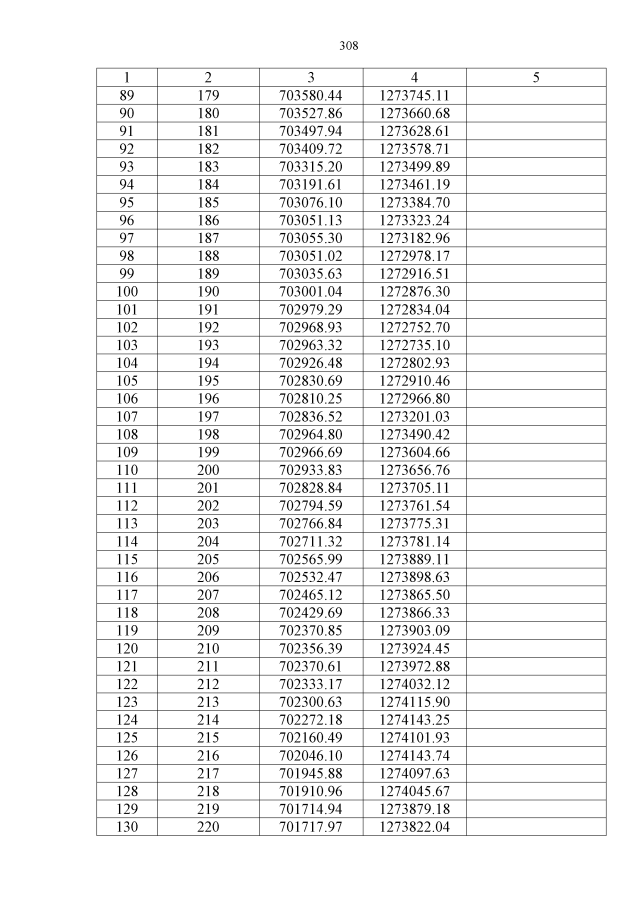 308

| 1 | 2 | 3 | 4 | 5 |
|---|---|---|---|---|
| 89 | 179 | 703580.44 | 1273745.11 | |
| 90 | 180 | 703527.86 | 1273660.68 | |
| 91 | 181 | 703497.94 | 1273628.61 | |
| 92 | 182 | 703409.72 | 1273578.71 | |
| 93 | 183 | 703315.20 | 1273499.89 | |
| 94 | 184 | 703191.61 | 1273461.19 | |
| 95 | 185 | 703076.10 | 1273384.70 | |
| 96 | 186 | 703051.13 | 1273323.24 | |
| 97 | 187 | 703055.30 | 1273182.96 | |
| 98 | 188 | 703051.02 | 1272978.17 | |
| 99 | 189 | 703035.63 | 1272916.51 | |
| 100 | 190 | 703001.04 | 1272876.30 | |
| 101 | 191 | 702979.29 | 1272834.04 | |
| 102 | 192 | 702968.93 | 1272752.70 | |
| 103 | 193 | 702963.32 | 1272735.10 | |
| 104 | 194 | 702926.48 | 1272802.93 | |
| 105 | 195 | 702830.69 | 1272910.46 | |
| 106 | 196 | 702810.25 | 1272966.80 | |
| 107 | 197 | 702836.52 | 1273201.03 | |
| 108 | 198 | 702964.80 | 1273490.42 | |
| 109 | 199 | 702966.69 | 1273604.66 | |
| 110 | 200 | 702933.83 | 1273656.76 | |
| 111 | 201 | 702828.84 | 1273705.11 | |
| 112 | 202 | 702794.59 | 1273761.54 | |
| 113 | 203 | 702766.84 | 1273775.31 | |
| 114 | 204 | 702711.32 | 1273781.14 | |
| 115 | 205 | 702565.99 | 1273889.11 | |
| 116 | 206 | 702532.47 | 1273898.63 | |
| 117 | 207 | 702465.12 | 1273865.50 | |
| 118 | 208 | 702429.69 | 1273866.33 | |
| 119 | 209 | 702370.85 | 1273903.09 | |
| 120 | 210 | 702356.39 | 1273924.45 | |
| 121 | 211 | 702370.61 | 1273972.88 | |
| 122 | 212 | 702333.17 | 1274032.12 | |
| 123 | 213 | 702300.63 | 1274115.90 | |
| 124 | 214 | 702272.18 | 1274143.25 | |
| 125 | 215 | 702160.49 | 1274101.93 | |
| 126 | 216 | 702046.10 | 1274143.74 | |
| 127 | 217 | 701945.88 | 1274097.63 | |
| 128 | 218 | 701910.96 | 1274045.67 | |
| 129 | 219 | 701714.94 | 1273879.18 | |
| 130 | 220 | 701717.97 | 1273822.04 | |